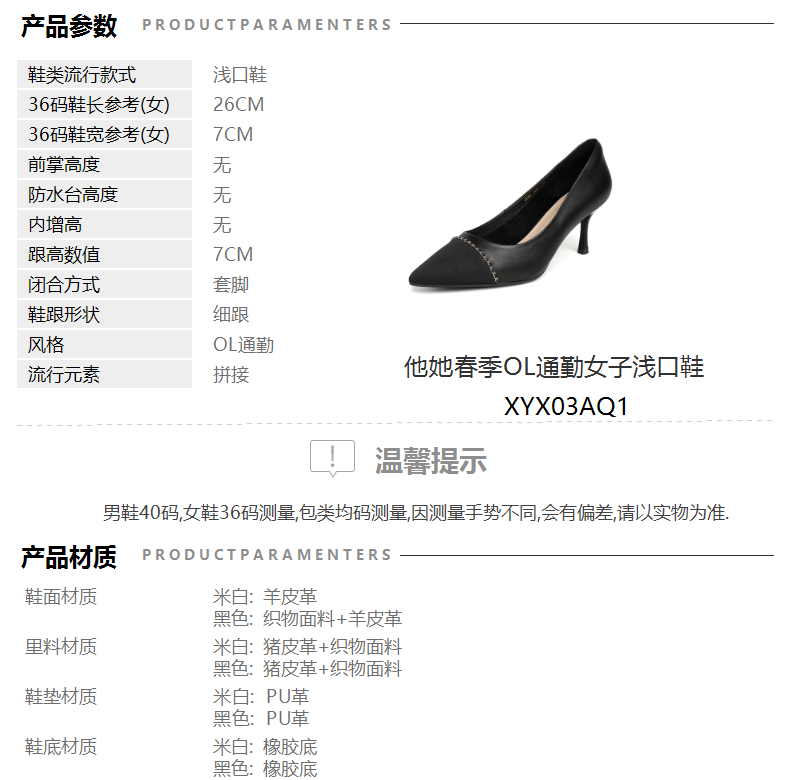 产品参数 PRODUCTPARAMENTERS

鞋类流行款式 浅口鞋
36码鞋长参考(女) 26CM
36码鞋宽参考(女) 7CM
前掌高度 无
防水台高度 无
内增高 无
跟高数值 7CM
闭合方式 套脚
鞋跟形状 细跟
风格 OL通勤
流行元素 拼接

他她春季OL通勤女子浅口鞋
XYX03AQ1

温馨提示

男鞋40码,女鞋36码测量,包类均码测量,因测量手势不同,会有偏差,请以实物为准.

产品材质 PRODUCTPARAMENTERS

鞋面材质
米白: 羊皮革
黑色: 织物面料+羊皮革

里料材质
米白: 猪皮革+织物面料
黑色: 猪皮革+织物面料

鞋垫材质
米白: PU革
黑色: PU革

鞋底材质
米白: 橡胶底
黑色: 橡胶底